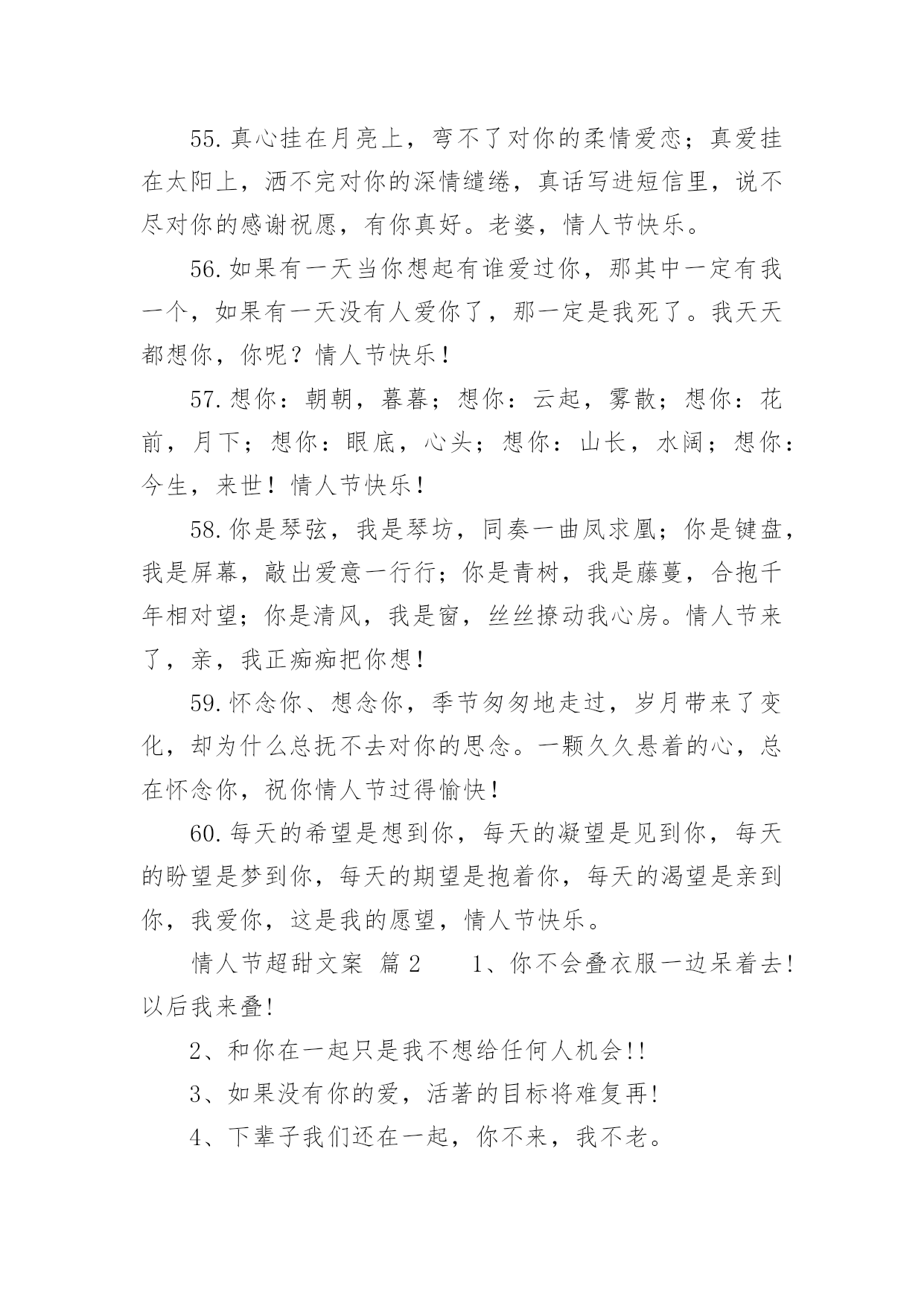 55.真心挂在月亮上，弯不了对你的柔情爱恋；真爱挂在太阳上，洒不完对你的深情缱绻，真话写进短信里，说不尽对你的感谢祝愿，有你真好。老婆，情人节快乐。

56.如果有一天当你想起有谁爱过你，那其中一定有我一个，如果有一天没有人爱你了，那一定是我死了。我天天都想你，你呢？情人节快乐！

57.想你：朝朝，暮暮；想你：云起，雾散；想你：花前，月下；想你：眼底，心头；想你：山长，水阔；想你：今生，来世！情人节快乐！

58.你是琴弦，我是琴坊，同奏一曲凤求凰；你是键盘，我是屏幕，敲出爱意一行行；你是青树，我是藤蔓，合抱千年相对望；你是清风，我是窗，丝丝撩动我心房。情人节来了，亲，我正痴痴把你想！

59.怀念你、想念你，季节匆匆地走过，岁月带来了变化，却为什么总抚不去对你的思念。一颗久久悬着的心，总在怀念你，祝你情人节过得愉快！

60.每天的希望是想到你，每天的凝望是见到你，每天的盼望是梦到你，每天的期望是抱着你，每天的渴望是亲到你，我爱你，这是我的愿望，情人节快乐。

情人节超甜文案 篇2 1、你不会叠衣服一边呆着去!以后我来叠!

2、和你在一起只是我不想给任何人机会!!

3、如果没有你的爱，活著的目标将难复再!

4、下辈子我们还在一起，你不来，我不老。